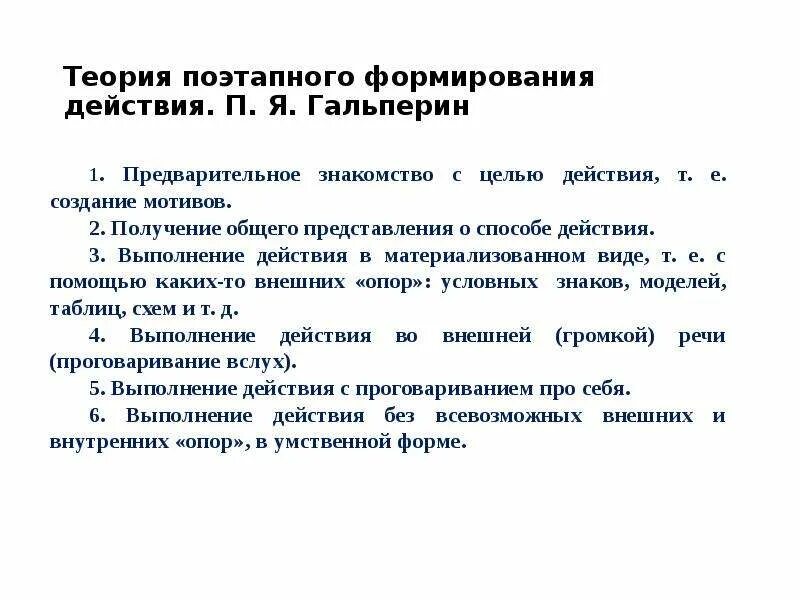 Теория поэтапного формирования действия. П. Я. Гальперин

1. Предварительное знакомство с целью действия, т. е. создание мотивов.

2. Получение общего представления о способе действия.

3. Выполнение действия в материализованном виде, т. е. с помощью каких-то внешних «опор»: условных знаков, моделей, таблиц, схем и т. д.

4. Выполнение действия во внешней (громкой) речи (проговаривание вслух).

5. Выполнение действия с проговариванием про себя.

6. Выполнение действия без всевозможных внешних и внутренних «опор», в умственной форме.